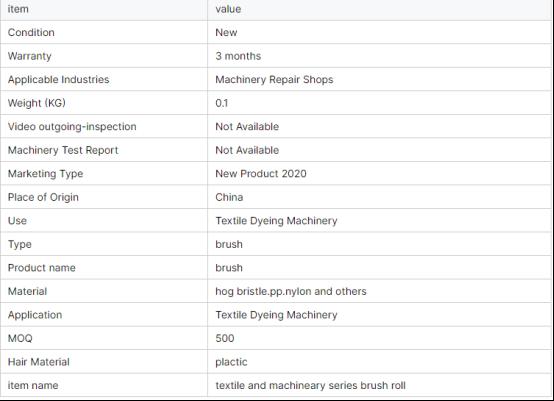 | item | value |
|---|---|
| Condition | New |
| Warranty | 3 months |
| Applicable Industries | Machinery Repair Shops |
| Weight (KG) | 0.1 |
| Video outgoing-inspection | Not Available |
| Machinery Test Report | Not Available |
| Marketing Type | New Product 2020 |
| Place of Origin | China |
| Use | Textile Dyeing Machinery |
| Type | brush |
| Product name | brush |
| Material | hog bristle.pp.nylon and others |
| Application | Textile Dyeing Machinery |
| MOQ | 500 |
| Hair Material | plactic |
| item name | textile and machineary series brush roll |